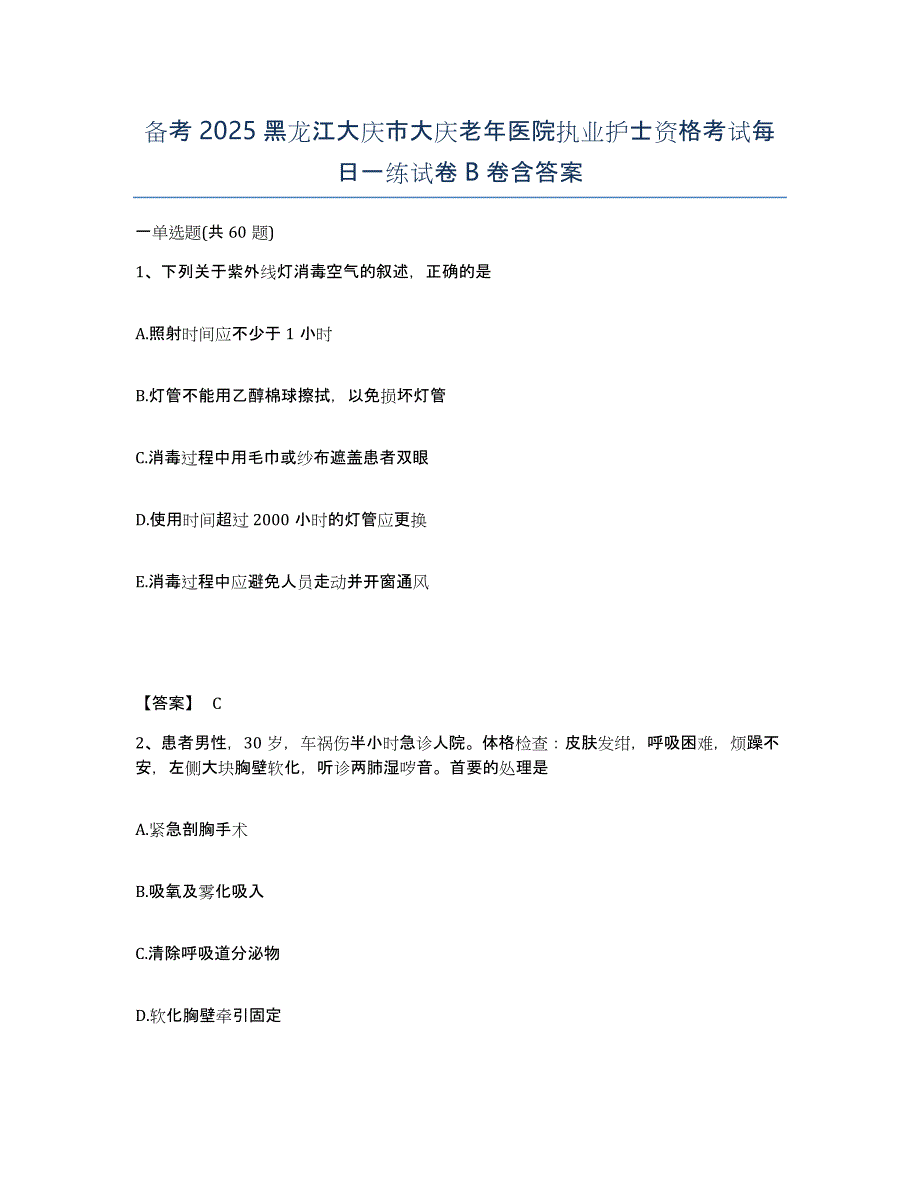 备考 2025 黑龙江大庆市大庆老年医院执业护士资格考试每日一练试卷 B 卷含答案

一单选题(共 60 题)

1、下列关于紫外线灯消毒空气的叙述，正确的是

A.照射时间应不少于 1 小时

B.灯管不能用乙醇棉球擦拭，以免损坏灯管

C.消毒过程中用毛巾或纱布遮盖患者双眼

D.使用时间超过 2000 小时的灯管应更换

E.消毒过程中应避免人员走动并开窗通风

【答案】 C

2、患者男性，30 岁，车祸伤半小时急诊人院。体格检查：皮肤发绀，呼吸困难，烦躁不安，左侧大块胸壁软化，听诊两肺湿啰音。首要的处理是

A.紧急剖胸手术

B.吸氧及雾化吸入

C.清除呼吸道分泌物

D.软化胸壁牵引固定